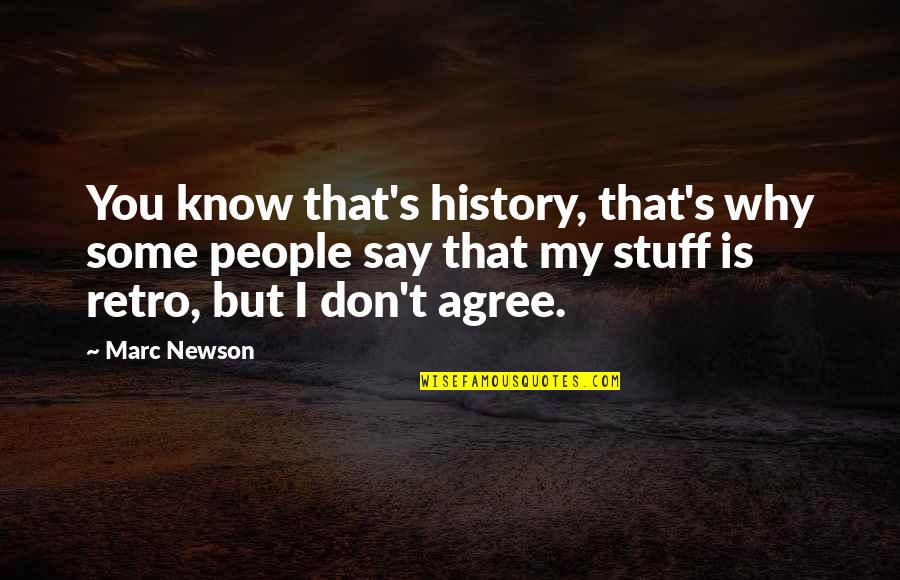 You know that's history, that's why some people say that my stuff is retro, but I don't agree.

~ Marc Newson

WISEFAMOUSQUOTES.COM